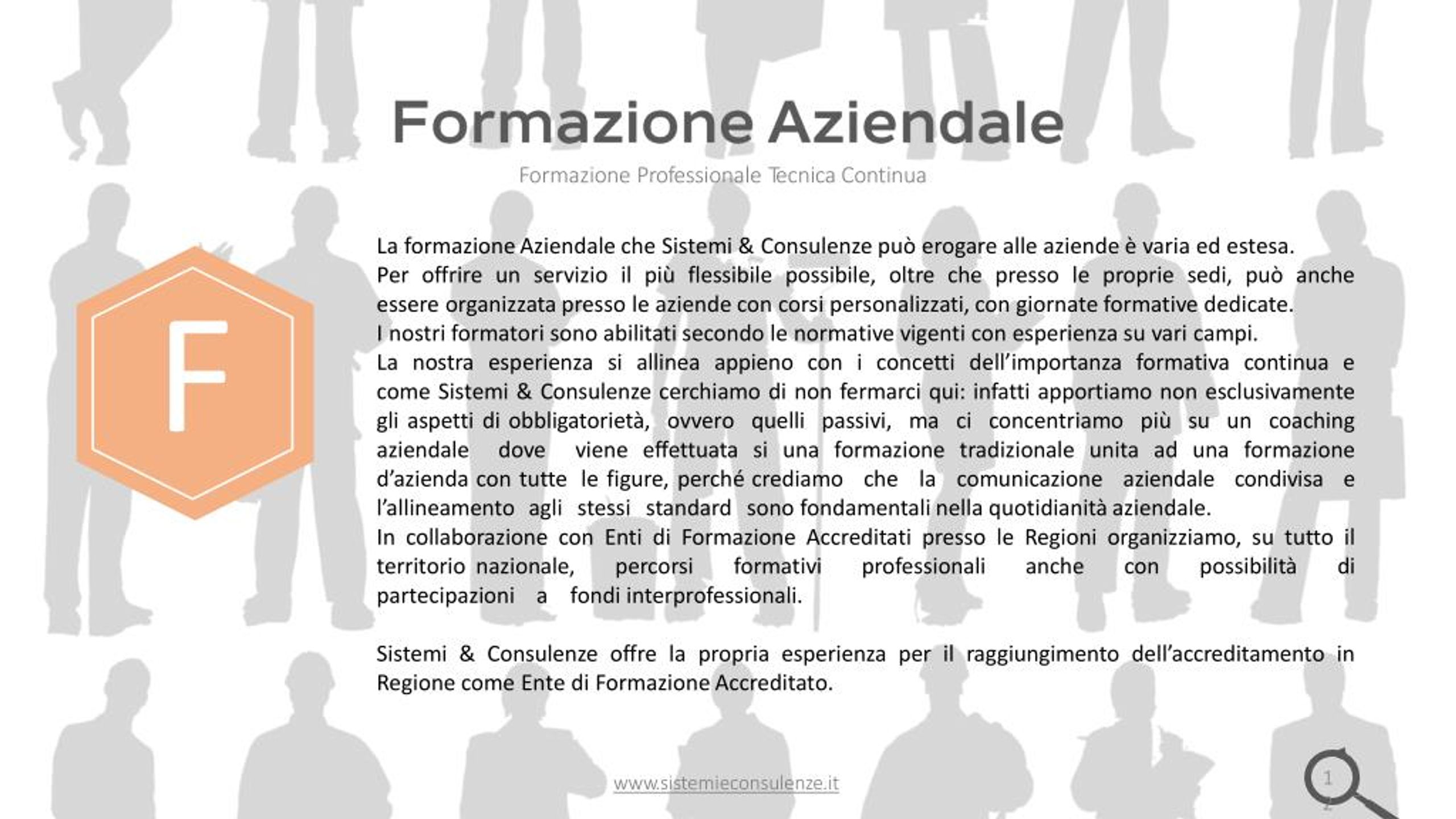 Formazione Aziendale

Formazione Professionale Tecnica Continua

F

La formazione Aziendale che Sistemi & Consulenze può erogare alle aziende è varia ed estesa.
Per offrire un servizio il più flessibile possibile, oltre che presso le proprie sedi, può anche essere organizzata presso le aziende con corsi personalizzati, con giornate formative dedicate.
I nostri formatori sono abilitati secondo le normative vigenti con esperienza su vari campi.
La nostra esperienza si allinea appieno con i concetti dell'importanza formativa continua e come Sistemi & Consulenze cerchiamo di non fermarci qui: infatti apportiamo non esclusivamente gli aspetti di obbligatorietà, ovvero quelli passivi, ma ci concentriamo più su un coaching aziendale dove viene effettuata si una formazione tradizionale unita ad una formazione d'azienda con tutte le figure, perché crediamo che la comunicazione aziendale condivisa e l'allineamento agli stessi standard sono fondamentali nella quotidianità aziendale.
In collaborazione con Enti di Formazione Accreditati presso le Regioni organizziamo, su tutto il territorio nazionale, percorsi formativi professionali anche con possibilità di partecipazioni a fondi interprofessionali.

Sistemi & Consulenze offre la propria esperienza per il raggiungimento dell'accreditamento in Regione come Ente di Formazione Accreditato.

www.sistemieconsulenze.it

1
2